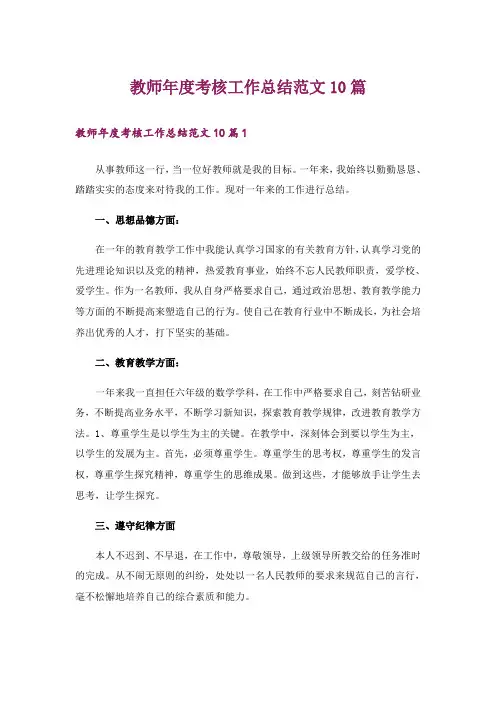 教师年度考核工作总结范文10篇

教师年度考核工作总结范文10篇1

从事教师这一行，当一位好教师就是我的目标。一年来，我始终以勤勤恳恳、踏踏实实的态度来对待我的工作。现对一年来的工作进行总结。

一、思想品德方面：

在一年的教育教学工作中我能认真学习国家的有关教育方针，认真学习党的先进理论知识以及党的精神，热爱教育事业，始终不忘人民教师职责，爱学校、爱学生。作为一名教师，我从自身严格要求自己，通过政治思想、教育教学能力等方面的不断提高来塑造自己的行为。使自己在教育行业中不断成长，为社会培养出优秀的人才，打下坚实的基础。

二、教育教学方面：

一年来我一直担任六年级的数学学科，在工作中严格要求自己，刻苦钻研业务，不断提高业务水平，不断学习新知识，探索教育教学规律，改进教育教学方法。1、尊重学生是以学生为主的关键。在教学中，深刻体会到要以学生为主，以学生的发展为主。首先，必须尊重学生。尊重学生的思考权，尊重学生的发言权，尊重学生探究精神，尊重学生的思维成果。做到这些，才能够放手让学生去思考，让学生探究。

三、遵守纪律方面

本人不迟到、不早退，在工作中，尊敬领导，上级领导所教交给的任务准时的完成。从不闹无原则的纠纷，处处以一名人民教师的要求来规范自己的言行，毫不松懈地培养自己的综合素质和能力。